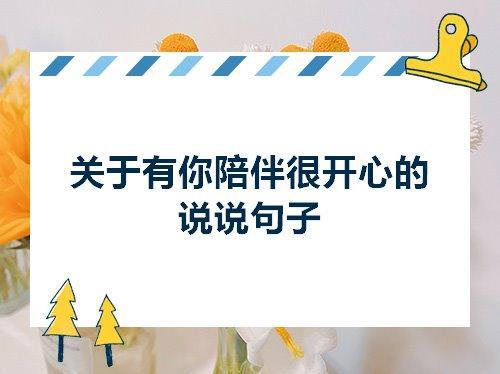 关于有你陪伴很开心的说说句子